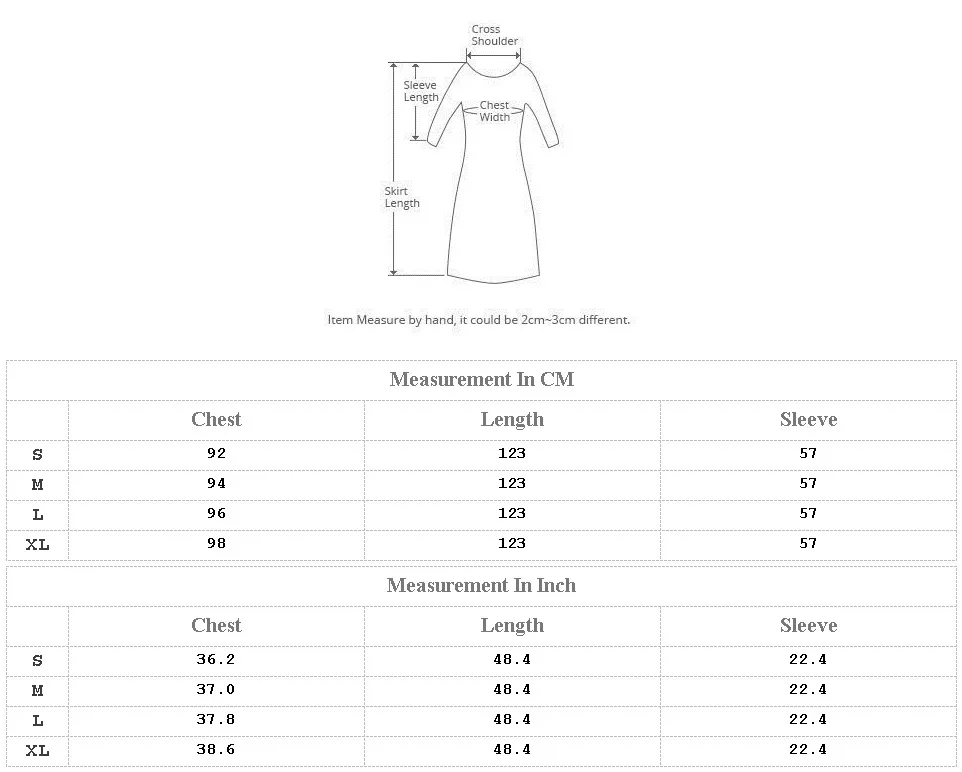 Cross Shoulder

Sleeve Length

Chest Width

Skirt Length

Item Measure by hand, it could be 2cm~3cm different.

Measurement In CM

| | Chest | Length | Sleeve |
|---|---|---|---|
| S | 92 | 123 | 57 |
| M | 94 | 123 | 57 |
| L | 96 | 123 | 57 |
| XL | 98 | 123 | 57 |

Measurement In Inch

| | Chest | Length | Sleeve |
|---|---|---|---|
| S | 36.2 | 48.4 | 22.4 |
| M | 37.0 | 48.4 | 22.4 |
| L | 37.8 | 48.4 | 22.4 |
| XL | 38.6 | 48.4 | 22.4 |